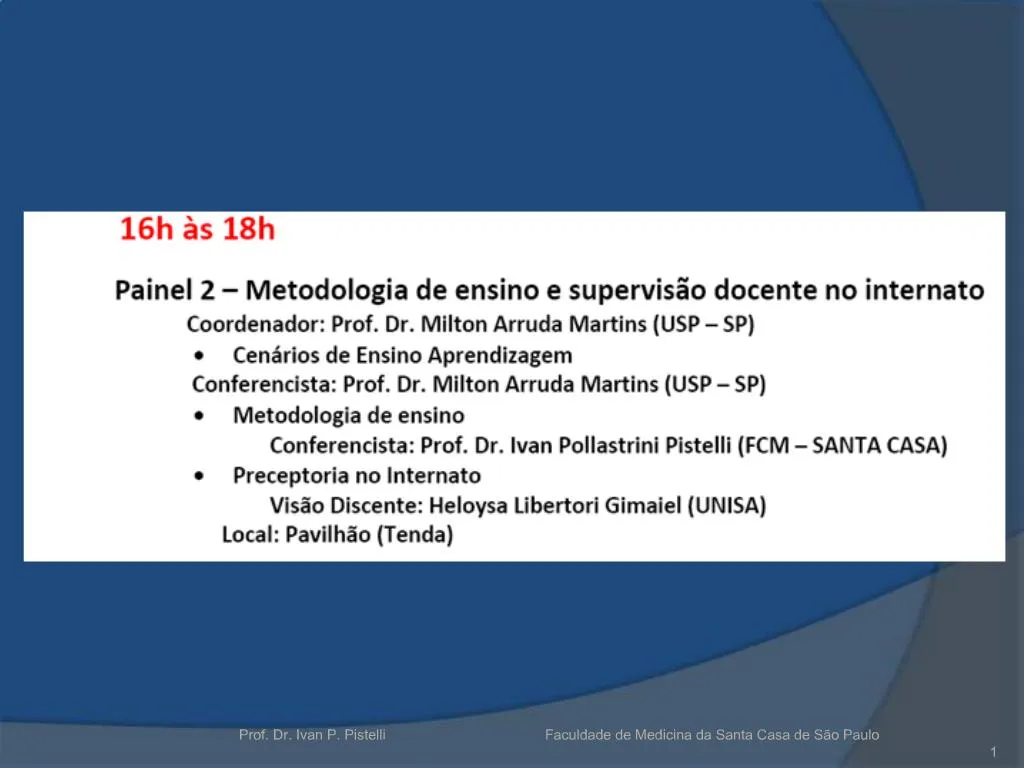 16h às 18h

Painel 2 – Metodologia de ensino e supervisão docente no internato

Coordenador: Prof. Dr. Milton Arruda Martins (USP – SP)

• Cenários de Ensino Aprendizagem

Conferencista: Prof. Dr. Milton Arruda Martins (USP – SP)

• Metodologia de ensino

Conferencista: Prof. Dr. Ivan Pollastrini Pistelli (FCM – SANTA CASA)

• Preceptoria no Internato

Visão Discente: Heloysa Libertori Gimaiel (UNISA)

Local: Pavilhão (Tenda)

Prof. Dr. Ivan P. Pistelli

Faculdade de Medicina da Santa Casa de São Paulo

1